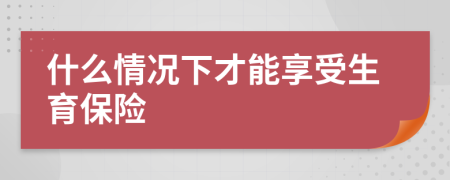 什么情况下才能享受生育保险